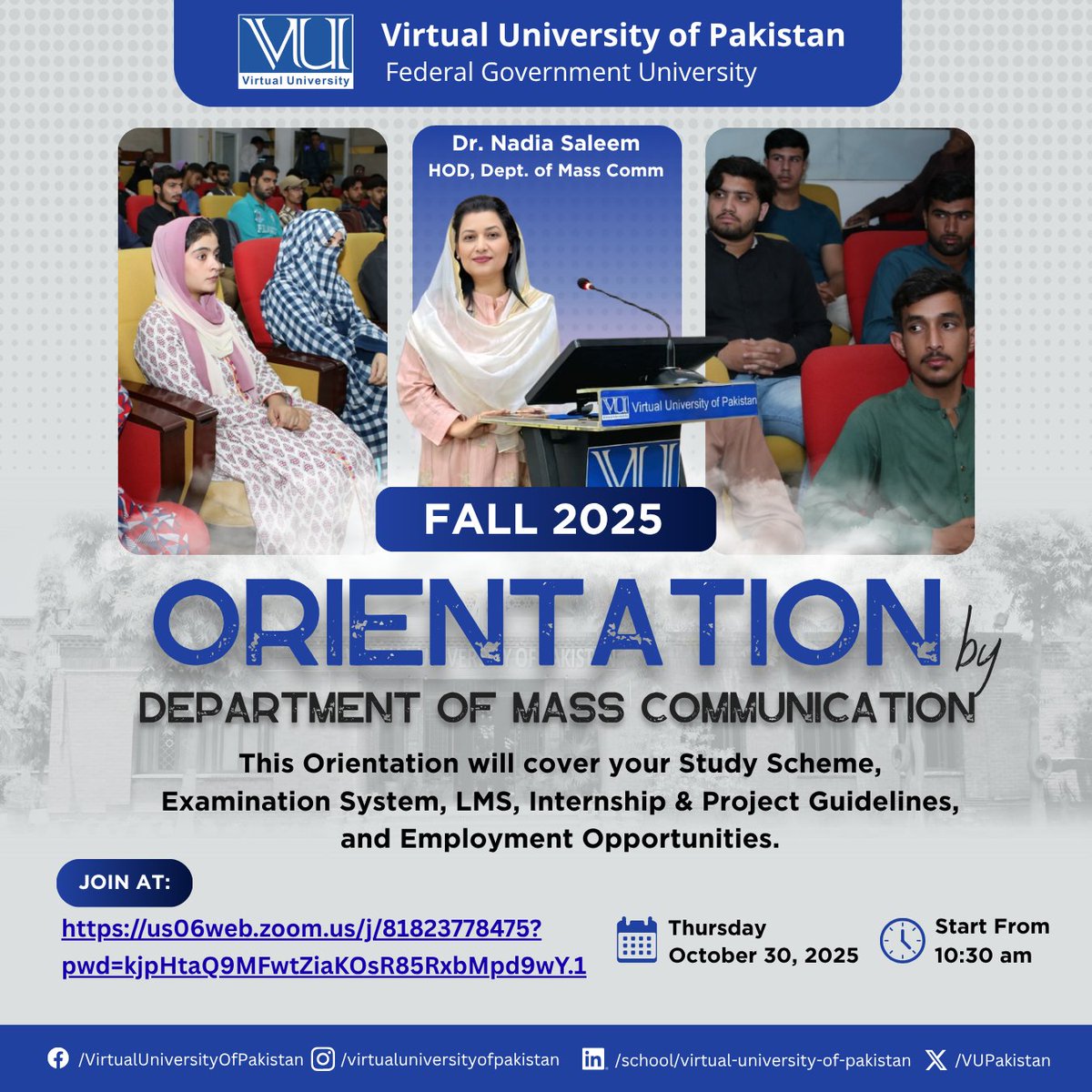 VU
Virtual University

Virtual University of Pakistan
Federal Government University

Dr. Nadia Saleem
HOD, Dept. of Mass Comm

VU Virtual University of Pakistan

VU

FALL 2025

ORIENTATION by

DEPARTMENT OF MASS COMMUNICATION

This Orientation will cover your Study Scheme, Examination System, LMS, Internship & Project Guidelines, and Employment Opportunities.

JOIN AT:

https://us06web.zoom.us/j/81823778475?pwd=kjpHtaQ9MFwtZiaKOsR85RxbMpd9wY.1

Thursday
October 30, 2025

Start From
10:30 am

/VirtualUniversityOfPakistan /virtualuniversityofpakistan /school/virtual-university-of-pakistan /VUPakistan